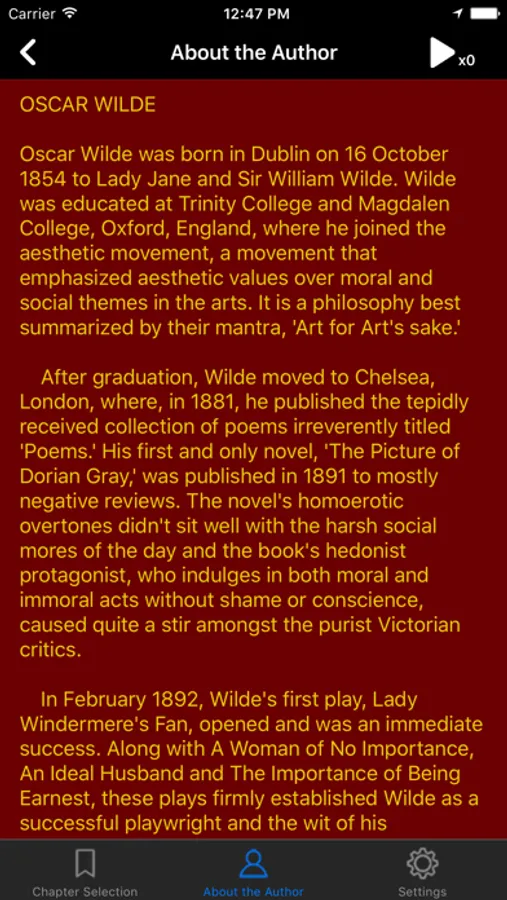 Carrier 12:47 PM

About the Author x0

OSCAR WILDE

Oscar Wilde was born in Dublin on 16 October 1854 to Lady Jane and Sir William Wilde. Wilde was educated at Trinity College and Magdalen College, Oxford, England, where he joined the aesthetic movement, a movement that emphasized aesthetic values over moral and social themes in the arts. It is a philosophy best summarized by their mantra, 'Art for Art's sake.'

After graduation, Wilde moved to Chelsea, London, where, in 1881, he published the tepidly received collection of poems irreverently titled 'Poems.' His first and only novel, 'The Picture of Dorian Gray,' was published in 1891 to mostly negative reviews. The novel's homoerotic overtones didn't sit well with the harsh social mores of the day and the book's hedonist protagonist, who indulges in both moral and immoral acts without shame or conscience, caused quite a stir amongst the purist Victorian critics.

In February 1892, Wilde's first play, Lady Windermere's Fan, opened and was an immediate success. Along with A Woman of No Importance, An Ideal Husband and The Importance of Being Earnest, these plays firmly established Wilde as a successful playwright and the wit of his

Chapter Selection About the Author Settings